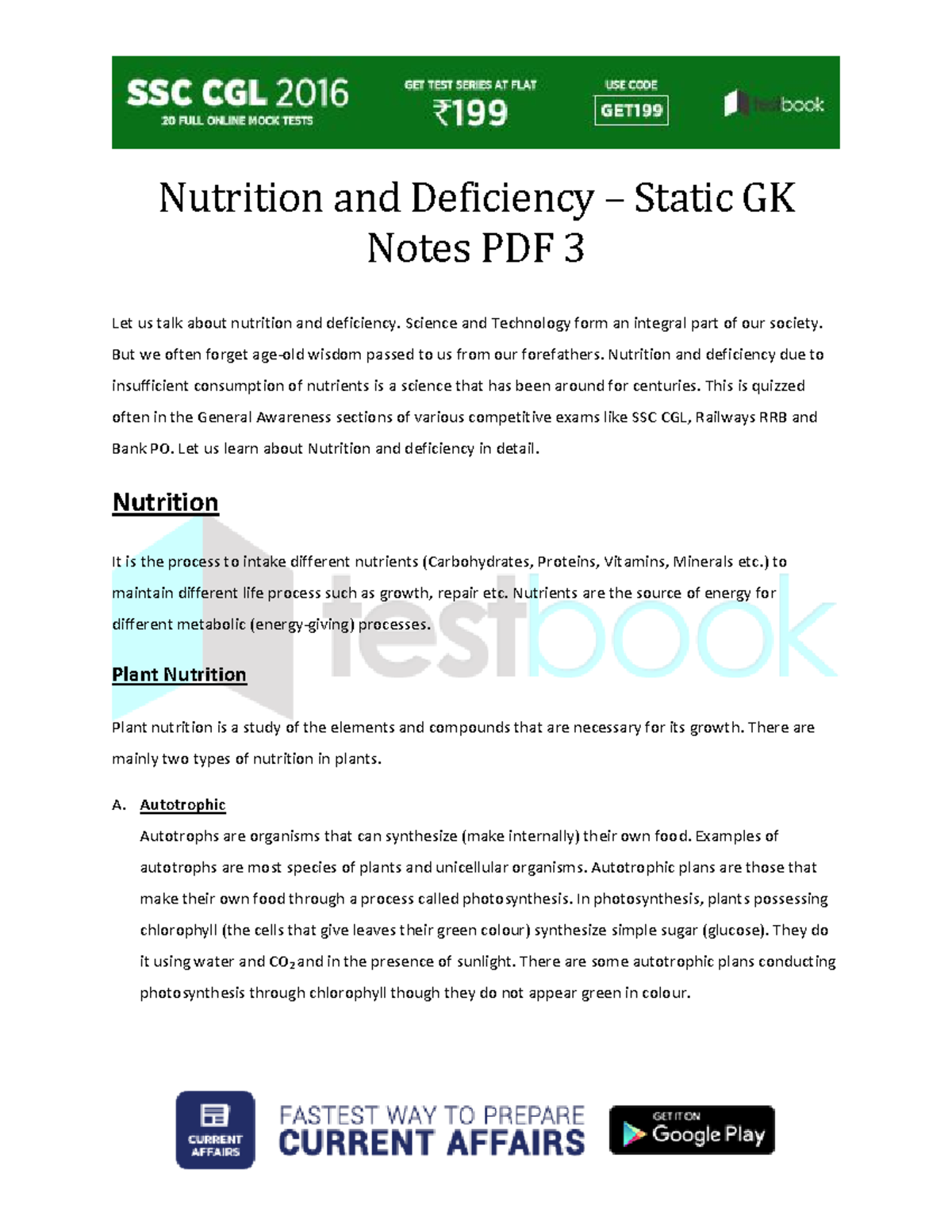 SSC CGL 2016
20 FULL ONLINE MOCK TESTS
GET TEST SERIES AT FLAT
₹199
USE CODE
GET199
testbook

Nutrition and Deficiency – Static GK Notes PDF 3

Let us talk about nutrition and deficiency. Science and Technology form an integral part of our society. But we often forget age-old wisdom passed to us from our forefathers. Nutrition and deficiency due to insufficient consumption of nutrients is a science that has been around for centuries. This is quizzed often in the General Awareness sections of various competitive exams like SSC CGL, Railways RRB and Bank PO. Let us learn about Nutrition and deficiency in detail.

Nutrition

It is the process to intake different nutrients (Carbohydrates, Proteins, Vitamins, Minerals etc.) to maintain different life process such as growth, repair etc. Nutrients are the source of energy for different metabolic (energy-giving) processes.

testbook

Plant Nutrition

Plant nutrition is a study of the elements and compounds that are necessary for its growth. There are mainly two types of nutrition in plants.

A. Autotrophic
Autotrophs are organisms that can synthesize (make internally) their own food. Examples of autotrophs are most species of plants and unicellular organisms. Autotrophic plans are those that make their own food through a process called photosynthesis. In photosynthesis, plants possessing chlorophyll (the cells that give leaves their green colour) synthesize simple sugar (glucose). They do it using water and $CO_2$ and in the presence of sunlight. There are some autotrophic plans conducting photosynthesis through chlorophyll though they do not appear green in colour.

CURRENT AFFAIRS
FASTEST WAY TO PREPARE
CURRENT AFFAIRS
GET IT ON
Google Play